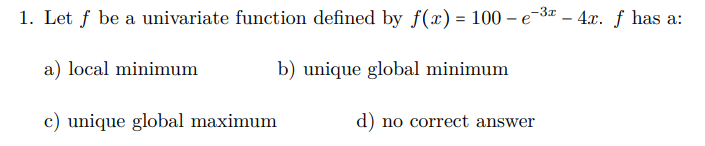 1. Let $f$ be a univariate function defined by $f(x) = 100 - e^{-3x} - 4x$. $f$ has a:

a) local minimum

b) unique global minimum

c) unique global maximum

d) no correct answer